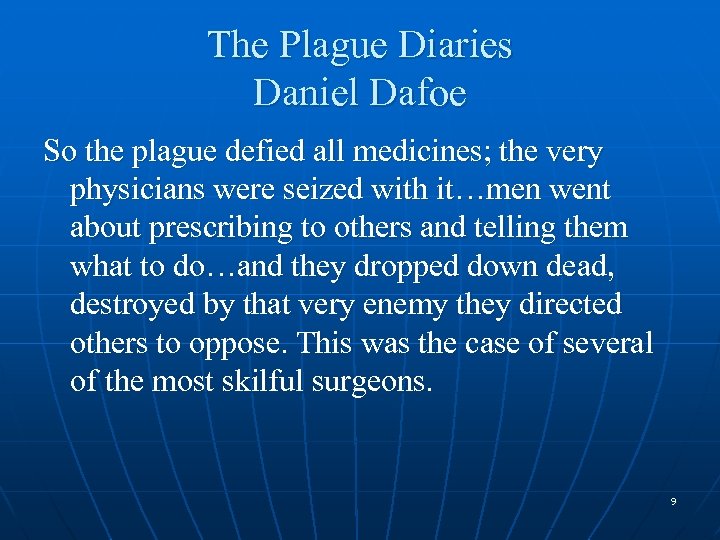 The Plague Diaries
Daniel Dafoe

So the plague defied all medicines; the very physicians were seized with it…men went about prescribing to others and telling them what to do…and they dropped down dead, destroyed by that very enemy they directed others to oppose. This was the case of several of the most skilful surgeons.

9